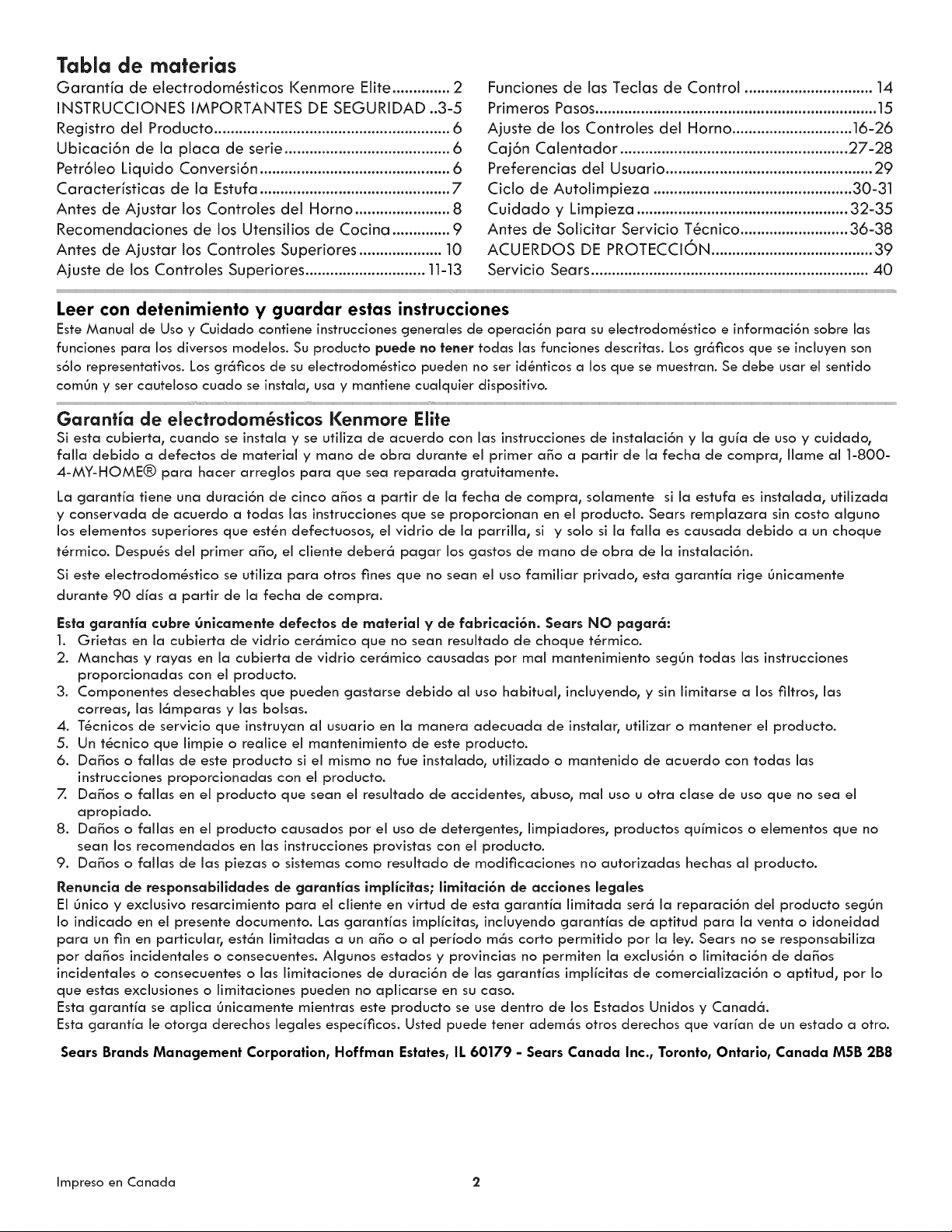 Tabla de materias

Garantía de electrodomésticos Kenmore Elite 2
INSTRUCCIONES IMPORTANTES DE SEGURIDAD 3-5
Registro del Producto 6
Ubicación de la placa de serie 6
Petróleo Liquido Conversión 6
Características de la Estufa 7
Antes de Ajustar los Controles del Horno 8
Recomendaciones de los Utensilios de Cocina 9
Antes de Ajustar los Controles Superiores 10
Ajuste de los Controles Superiores 11-13

Funciones de las Teclas de Control 14
Primeros Pasos 15
Ajuste de los Controles del Horno 16-26
Cajón Calentador 27-28
Preferencias del Usuario 29
Ciclo de Autolimpieza 30-31
Cuidado y Limpieza 32-35
Antes de Solicitar Servicio Técnico 36-38
ACUERDOS DE PROTECCIÓN 39
Servicio Sears 40

Leer con detenimiento y guardar estas instrucciones

Este Manual de Uso y Cuidado contiene instrucciones generales de operación para su electrodoméstico e información sobre las funciones para los diversos modelos. Su producto puede no tener todas las funciones descritas. Los gráficos que se incluyen son sólo representativos. Los gráficos de su electrodoméstico pueden no ser idénticos a los que se muestran. Se debe usar el sentido común y ser cauteloso cuado se instala, usa y mantiene cualquier dispositivo.

Garantía de electrodomésticos Kenmore Elite

Si esta cubierta, cuando se instala y se utiliza de acuerdo con las instrucciones de instalación y la guía de uso y cuidado, falla debido a defectos de material y mano de obra durante el primer año a partir de la fecha de compra, llame al 1-800-4-MY-HOME® para hacer arreglos para que sea reparada gratuitamente.

La garantía tiene una duración de cinco años a partir de la fecha de compra, solamente si la estufa es instalada, utilizada y conservada de acuerdo a todas las instrucciones que se proporcionan en el producto. Sears remplazara sin costo alguno los elementos superiores que estén defectuosos, el vidrio de la parrilla, si y solo si la falla es causada debido a un choque térmico. Después del primer año, el cliente deberá pagar los gastos de mano de obra de la instalación.

Si este electrodoméstico se utiliza para otros fines que no sean el uso familiar privado, esta garantía rige únicamente durante 90 días a partir de la fecha de compra.

Esta garantía cubre únicamente defectos de material y de fabricación. Sears NO pagará:
1. Grietas en la cubierta de vidrio cerámico que no sean resultado de choque térmico.
2. Manchas y rayas en la cubierta de vidrio cerámico causadas por mal mantenimiento según todas las instrucciones proporcionadas con el producto.
3. Componentes desechables que pueden gastarse debido al uso habitual, incluyendo, y sin limitarse a los filtros, las correas, las lámparas y las bolsas.
4. Técnicos de servicio que instruyan al usuario en la manera adecuada de instalar, utilizar o mantener el producto.
5. Un técnico que limpie o realice el mantenimiento de este producto.
6. Daños o fallas de este producto si el mismo no fue instalado, utilizado o mantenido de acuerdo con todas las instrucciones proporcionadas con el producto.
7. Daños o fallas en el producto que sean el resultado de accidentes, abuso, mal uso u otra clase de uso que no sea el apropiado.
8. Daños o fallas en el producto causados por el uso de detergentes, limpiadores, productos químicos o elementos que no sean los recomendados en las instrucciones provistas con el producto.
9. Daños o fallas de las piezas o sistemas como resultado de modificaciones no autorizadas hechas al producto.

Renuncia de responsabilidades de garantías implícitas; limitación de acciones legales
El único y exclusivo resarcimiento para el cliente en virtud de esta garantía limitada será la reparación del producto según lo indicado en el presente documento. Las garantías implícitas, incluyendo garantías de aptitud para la venta o idoneidad para un fin en particular, están limitadas a un año o al período más corto permitido por la ley. Sears no se responsabiliza por daños incidentales o consecuentes. Algunos estados y provincias no permiten la exclusión o limitación de daños incidentales o consecuentes o las limitaciones de duración de las garantías implícitas de comercialización o aptitud, por lo que estas exclusiones o limitaciones pueden no aplicarse en su caso.
Esta garantía se aplica únicamente mientras este producto se use dentro de los Estados Unidos y Canadá.
Esta garantía le otorga derechos legales específicos. Usted puede tener además otros derechos que varían de un estado a otro.

Sears Brands Management Corporation, Hoffman Estates, IL 60179 - Sears Canada Inc., Toronto, Ontario, Canada M5B 2B8

Impreso en Canada

2